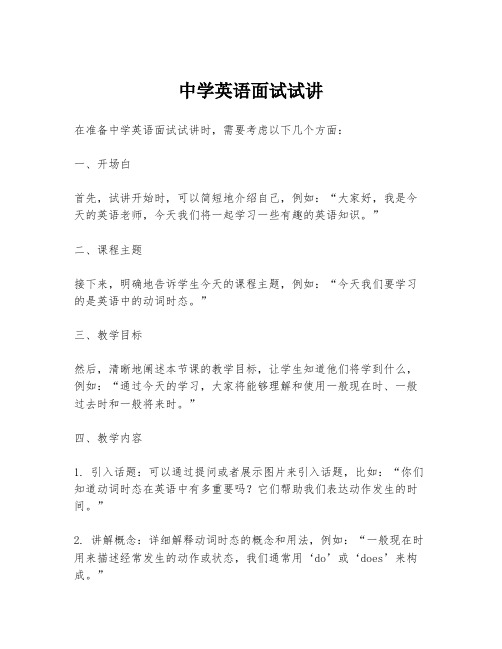 中学英语面试试讲

在准备中学英语面试试讲时，需要考虑以下几个方面：

一、开场白

首先，试讲开始时，可以简短地介绍自己，例如：“大家好，我是今天的英语老师，今天我们将一起学习一些有趣的英语知识。”

二、课程主题

接下来，明确地告诉学生今天的课程主题，例如：“今天我们要学习的是英语中的动词时态。”

三、教学目标

然后，清晰地阐述本节课的教学目标，让学生知道他们将学到什么，例如：“通过今天的学习，大家将能够理解和使用一般现在时、一般过去时和一般将来时。”

四、教学内容

1. 引入话题：可以通过提问或者展示图片来引入话题，比如：“你们知道动词时态在英语中有多重要吗？它们帮助我们表达动作发生的时间。”

2. 讲解概念：详细解释动词时态的概念和用法，例如：“一般现在时用来描述经常发生的动作或状态，我们通常用‘do’或‘does’来构成。”